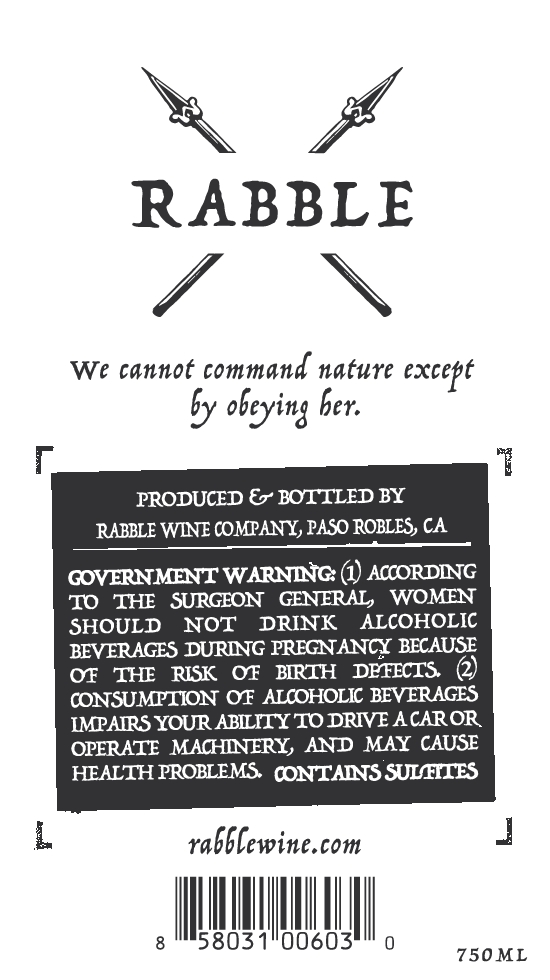 RABBLE

We cannot command nature except by obeying her.

PRODUCED & BOTTLED BY
RABBLE WINE COMPANY, PASO ROBLES, CA

GOVERNMENT WARNING: (1) ACCORDING TO THE SURGEON GENERAL, WOMEN SHOULD NOT DRINK ALCOHOLIC BEVERAGES DURING PREGNANCY BECAUSE OF THE RISK OF BIRTH DEFECTS. (2) CONSUMPTION OF ALCOHOLIC BEVERAGES IMPAIRS YOUR ABILITY TO DRIVE A CAR OR OPERATE MACHINERY, AND MAY CAUSE HEALTH PROBLEMS. CONTAINS SULFITES

rabblewine.com

8 58031 00603 0

750ML